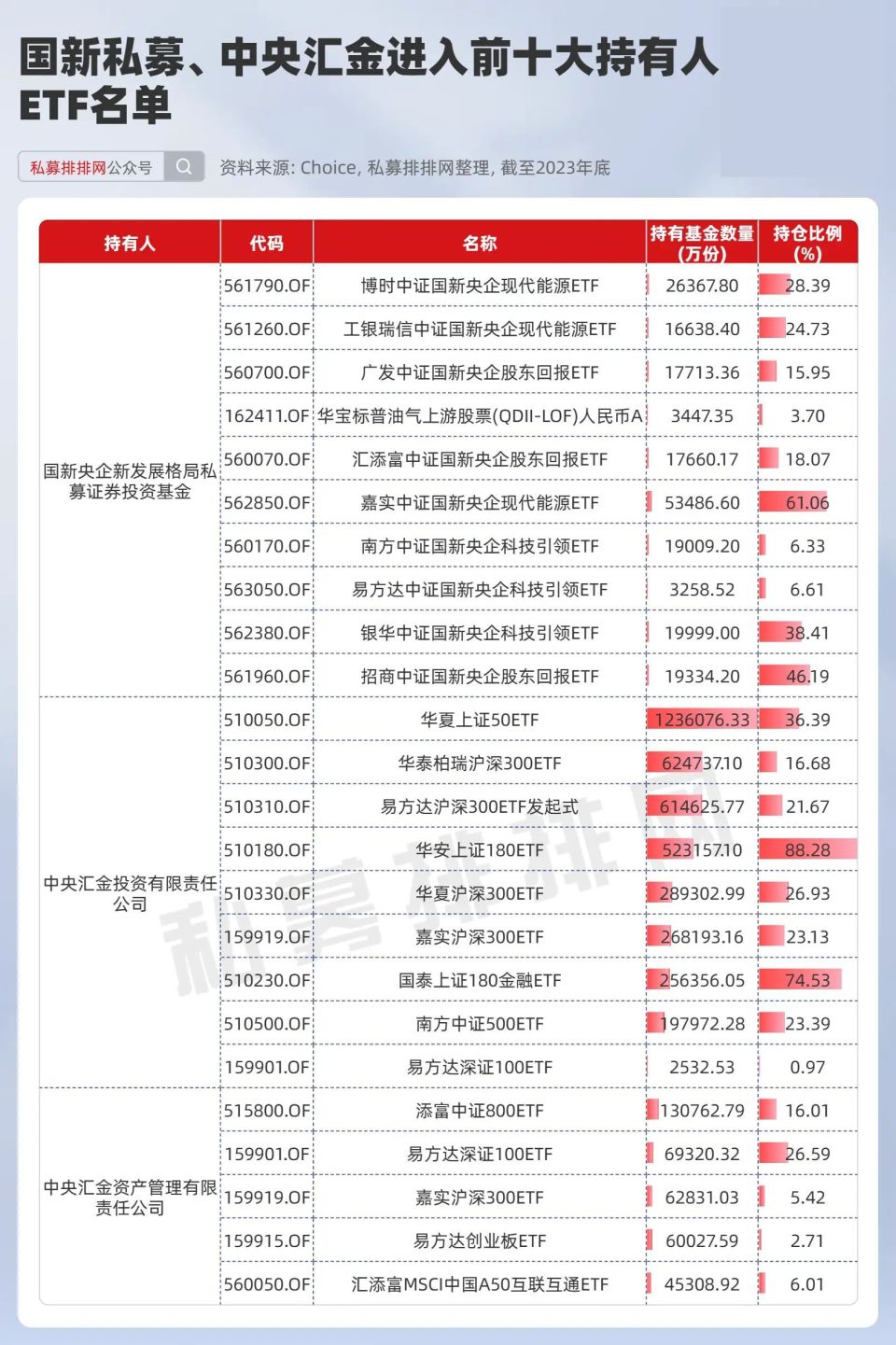 国新私募、中央汇金进入前十大持有人ETF名单

私募排排网公众号

资料来源: Choice, 私募排排网整理, 截至2023年底

| 持有人 | 代码 | 名称 | 持有基金数量（万份） | 持仓比例（%） |
|---|---|---|---|---|
| 国新央企新发展格局私募证券投资基金 | 561790.OF | 博时中证国新央企现代能源ETF | 26367.80 | 28.39 |
| | 561260.OF | 工银瑞信中证国新央企现代能源ETF | 16638.40 | 24.73 |
| | 560700.OF | 广发中证国新央企股东回报ETF | 17713.36 | 15.95 |
| | 162411.OF | 华宝标普油气上游股票(QDII-LOF)人民币A | 3447.35 | 3.70 |
| | 560070.OF | 汇添富中证国新央企股东回报ETF | 17660.17 | 18.07 |
| | 562850.OF | 嘉实中证国新央企现代能源ETF | 53486.60 | 61.06 |
| | 560170.OF | 南方中证国新央企科技引领ETF | 19009.20 | 6.33 |
| | 563050.OF | 易方达中证国新央企科技引领ETF | 3258.52 | 6.61 |
| | 562380.OF | 银华中证国新央企科技引领ETF | 19999.00 | 38.41 |
| | 561960.OF | 招商中证国新央企股东回报ETF | 19334.20 | 46.19 |
| 中央汇金投资有限责任公司 | 510050.OF | 华夏上证50ETF | 1236076.33 | 36.39 |
| | 510300.OF | 华泰柏瑞沪深300ETF | 624737.10 | 16.68 |
| | 510310.OF | 易方达沪深300ETF发起式 | 614625.77 | 21.67 |
| | 510180.OF | 华安上证180ETF | 523157.10 | 88.28 |
| | 510330.OF | 华夏沪深300ETF | 289302.99 | 26.93 |
| | 159919.OF | 嘉实沪深300ETF | 268193.16 | 23.13 |
| | 510230.OF | 国泰上证180金融ETF | 256356.05 | 74.53 |
| | 510500.OF | 南方中证500ETF | 197972.28 | 23.39 |
| | 159901.OF | 易方达深证100ETF | 2532.53 | 0.97 |
| 中央汇金资产管理有限责任公司 | 515800.OF | 添富中证800ETF | 130762.79 | 16.01 |
| | 159901.OF | 易方达深证100ETF | 69320.32 | 26.59 |
| | 159919.OF | 嘉实沪深300ETF | 62831.03 | 5.42 |
| | 159915.OF | 易方达创业板ETF | 60027.59 | 2.71 |
| | 560050.OF | 汇添富MSCI中国A50互联互通ETF | 45308.92 | 6.01 |

私募排排网